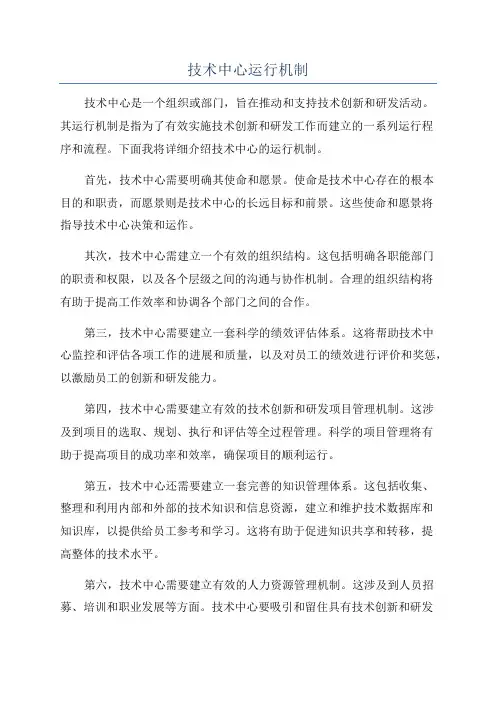 技术中心运行机制

技术中心是一个组织或部门，旨在推动和支持技术创新和研发活动。其运行机制是指为了有效实施技术创新和研发工作而建立的一系列运行程序和流程。下面我将详细介绍技术中心的运行机制。

首先，技术中心需要明确其使命和愿景。使命是技术中心存在的根本目的和职责，而愿景则是技术中心的长远目标和前景。这些使命和愿景将指导技术中心决策和运作。

其次，技术中心需建立一个有效的组织结构。这包括明确各职能部门的职责和权限，以及各个层级之间的沟通与协作机制。合理的组织结构将有助于提高工作效率和协调各个部门之间的合作。

第三，技术中心需要建立一套科学的绩效评估体系。这将帮助技术中心监控和评估各项工作的进展和质量，以及对员工的绩效进行评价和奖惩，以激励员工的创新和研发能力。

第四，技术中心需要建立有效的技术创新和研发项目管理机制。这涉及到项目的选取、规划、执行和评估等全过程管理。科学的项目管理将有助于提高项目的成功率和效率，确保项目的顺利运行。

第五，技术中心还需要建立一套完善的知识管理体系。这包括收集、整理和利用内部和外部的技术知识和信息资源，建立和维护技术数据库和知识库，以提供给员工参考和学习。这将有助于促进知识共享和转移，提高整体的技术水平。

第六，技术中心需要建立有效的人力资源管理机制。这涉及到人员招募、培训和职业发展等方面。技术中心要吸引和留住具有技术创新和研发